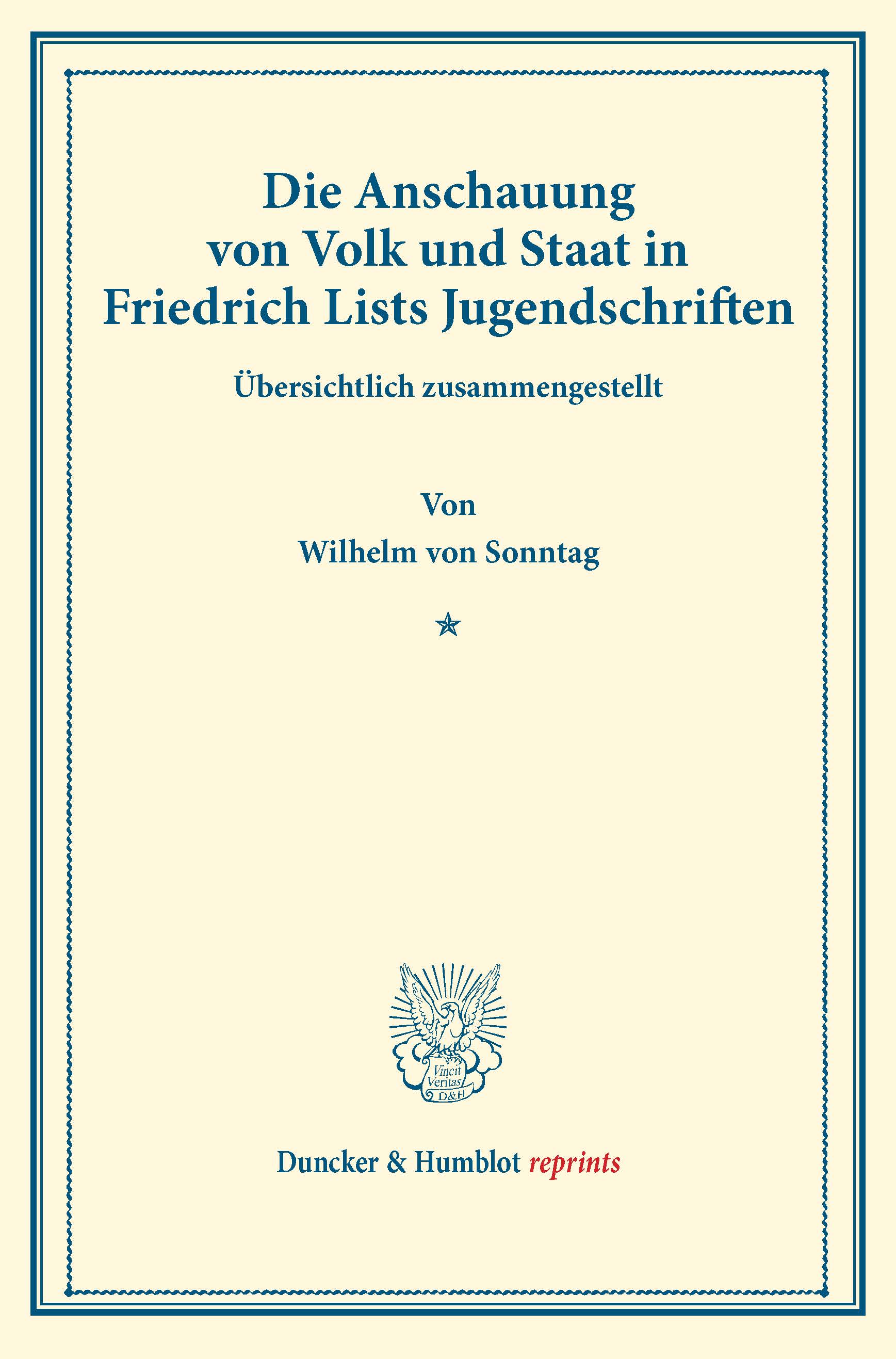 Die Anschauung
von Volk und Staat in
Friedrich Lists Jugendschriften

Übersichtlich zusammengestellt

Von
Wilhelm von Sonntag

Vincit
Veritas
D&H

Duncker & Humblot reprints